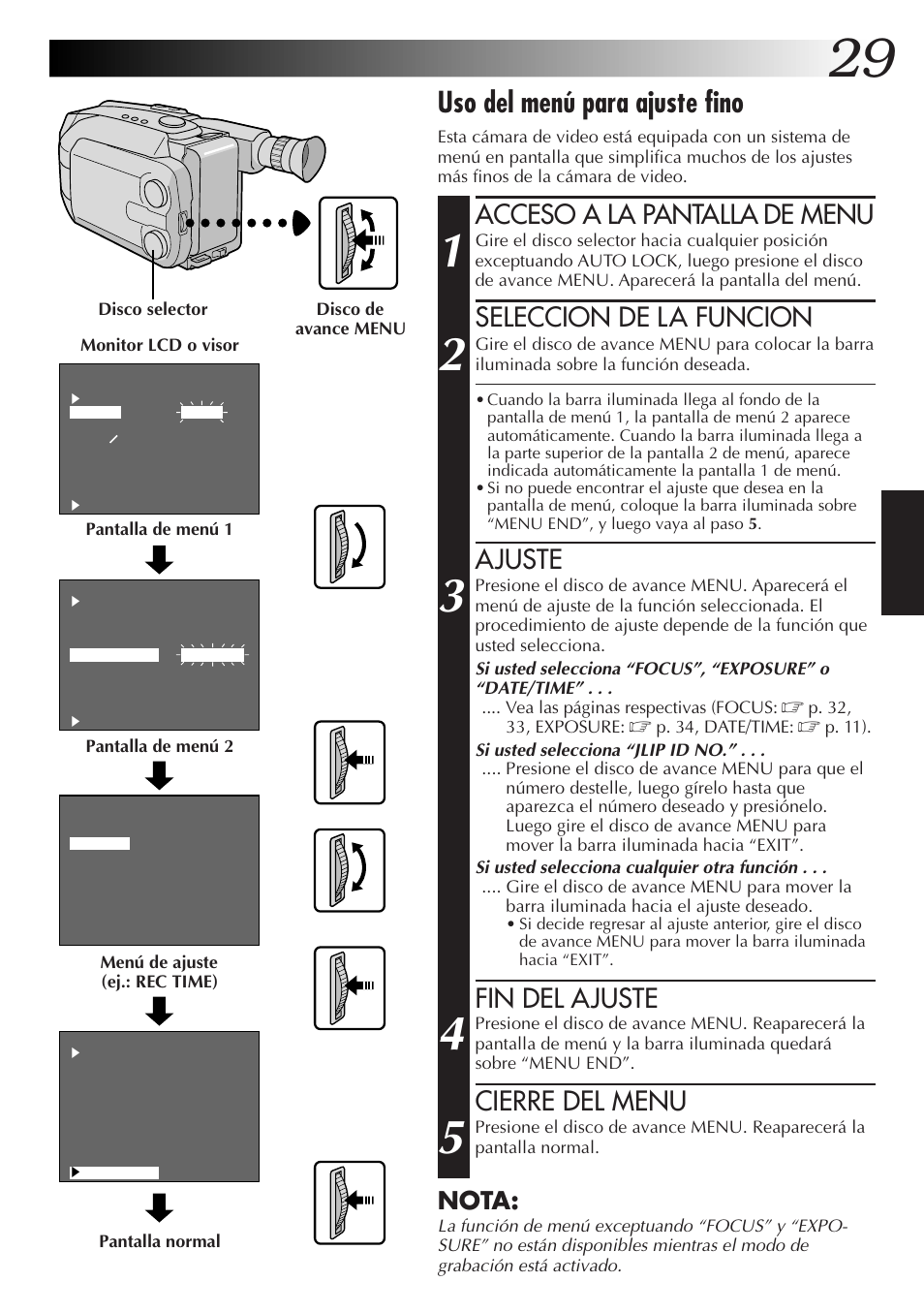 29

Disco selector

Disco de avance MENU

Monitor LCD o visor

Pantalla de menú 1

Pantalla de menú 2

Menú de ajuste (ej.: REC TIME)

Pantalla normal

Uso del menú para ajuste fino

Esta cámara de video está equipada con un sistema de menú en pantalla que simplifica muchos de los ajustes más finos de la cámara de video.

1 ACCESO A LA PANTALLA DE MENU

Gire el disco selector hacia cualquier posición exceptuando AUTO LOCK, luego presione el disco de avance MENU. Aparecerá la pantalla del menú.

2 SELECCION DE LA FUNCION

Gire el disco de avance MENU para colocar la barra iluminada sobre la función deseada.

• Cuando la barra iluminada llega al fondo de la pantalla de menú 1, la pantalla de menú 2 aparece automáticamente. Cuando la barra iluminada llega a la parte superior de la pantalla 2 de menú, aparece indicada automáticamente la pantalla 1 de menú.
• Si no puede encontrar el ajuste que desea en la pantalla de menú, coloque la barra iluminada sobre “MENU END”, y luego vaya al paso 5.

3 AJUSTE

Presione el disco de avance MENU. Aparecerá el menú de ajuste de la función seleccionada. El procedimiento de ajuste depende de la función que usted selecciona.

Si usted selecciona “FOCUS”, “EXPOSURE” o “DATE/TIME” . . .
.... Vea las páginas respectivas (FOCUS: ☞ p. 32, 33, EXPOSURE: ☞ p. 34, DATE/TIME: ☞ p. 11).

Si usted selecciona “JLIP ID NO.” . . .
.... Presione el disco de avance MENU para que el número destelle, luego gírelo hasta que aparezca el número deseado y presiónelo. Luego gire el disco de avance MENU para mover la barra iluminada hacia “EXIT”.

Si usted selecciona cualquier otra función . . .
.... Gire el disco de avance MENU para mover la barra iluminada hacia el ajuste deseado.
• Si decide regresar al ajuste anterior, gire el disco de avance MENU para mover la barra iluminada hacia “EXIT”.

4 FIN DEL AJUSTE

Presione el disco de avance MENU. Reaparecerá la pantalla de menú y la barra iluminada quedará sobre “MENU END”.

5 CIERRE DEL MENU

Presione el disco de avance MENU. Reaparecerá la pantalla normal.

NOTA:
La función de menú exceptuando “FOCUS” y “EXPOSURE” no están disponibles mientras el modo de grabación está activado.